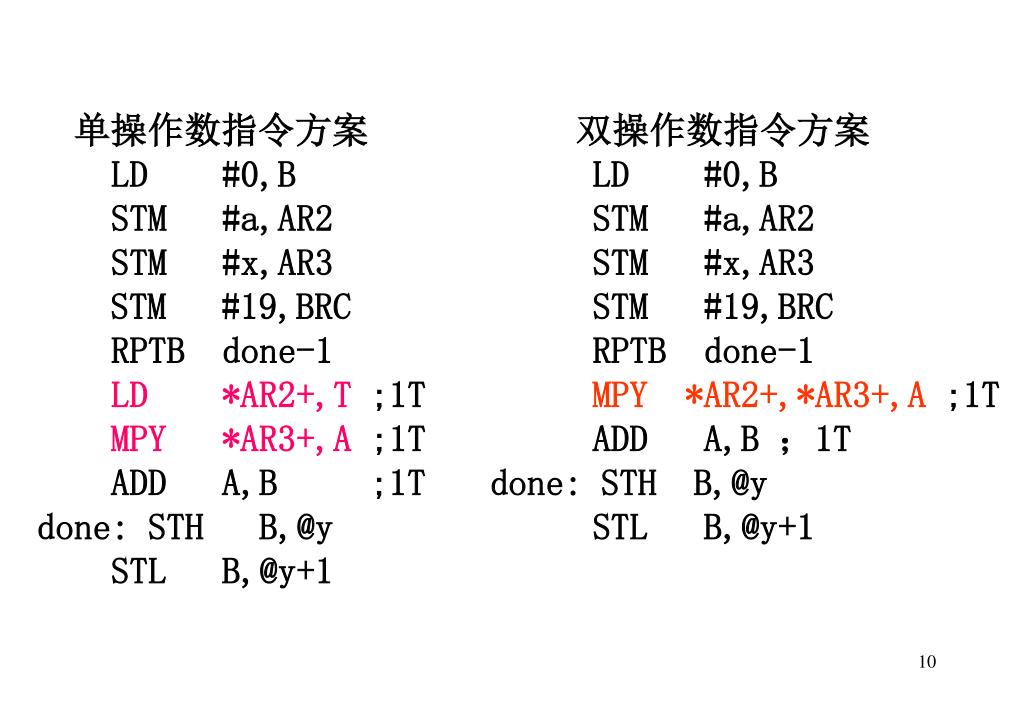 单操作数指令方案
LD #0,B
STM #a,AR2
STM #x,AR3
STM #19,BRC
RPTB done-1
LD *AR2+,T ;1T
MPY *AR3+,A ;1T
ADD A,B ;1T
done: STH B,@y
STL B,@y+1

双操作数指令方案
LD #0,B
STM #a,AR2
STM #x,AR3
STM #19,BRC
RPTB done-1
MPY *AR2+,*AR3+,A ;1T
ADD A,B ; 1T
done: STH B,@y
STL B,@y+1

10